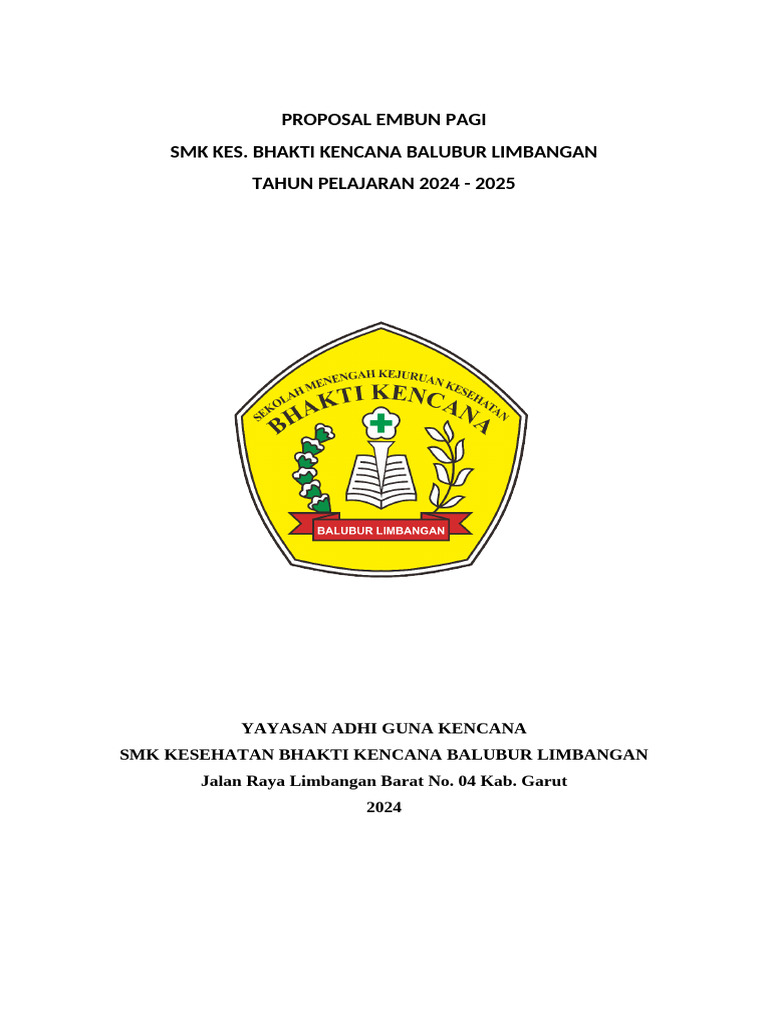 PROPOSAL EMBUN PAGI
SMK KES. BHAKTI KENCANA BALUBUR LIMBANGAN
TAHUN PELAJARAN 2024 - 2025

SEKOLAH MENENGAH KEJURUAN KESEHATAN
BHAKTI KENCANA
BALUBUR LIMBANGAN

YAYASAN ADHI GUNA KENCANA
SMK KESEHATAN BHAKTI KENCANA BALUBUR LIMBANGAN
Jalan Raya Limbangan Barat No. 04 Kab. Garut
2024